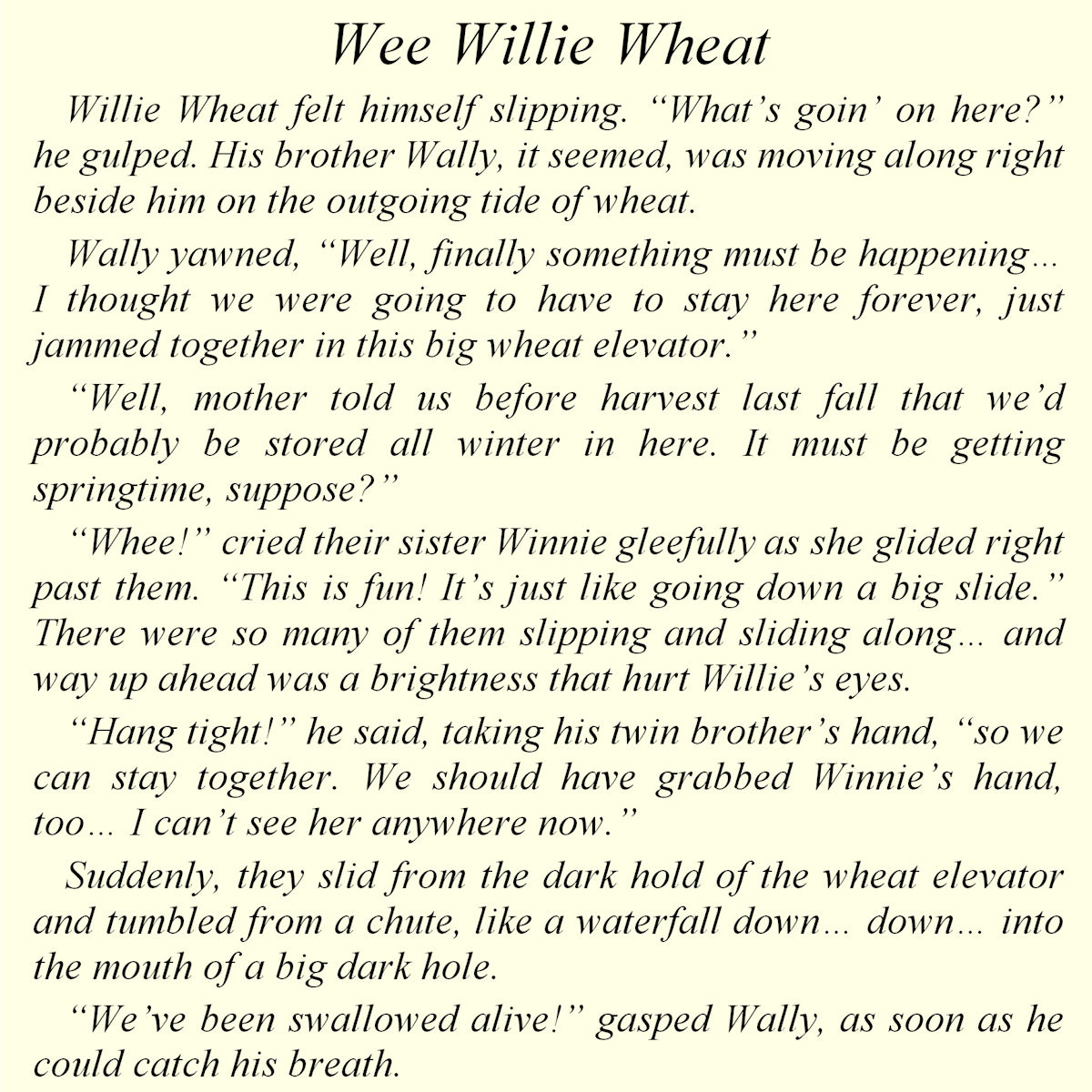 Wee Willie Wheat

Willie Wheat felt himself slipping. “What’s goin’ on here?” he gulped. His brother Wally, it seemed, was moving along right beside him on the outgoing tide of wheat.

Wally yawned, “Well, finally something must be happening… I thought we were going to have to stay here forever, just jammed together in this big wheat elevator.”

“Well, mother told us before harvest last fall that we’d probably be stored all winter in here. It must be getting springtime, suppose?”

“Whee!” cried their sister Winnie gleefully as she glided right past them. “This is fun! It’s just like going down a big slide.” There were so many of them slipping and sliding along… and way up ahead was a brightness that hurt Willie’s eyes.

“Hang tight!” he said, taking his twin brother’s hand, “so we can stay together. We should have grabbed Winnie’s hand, too… I can’t see her anywhere now.”

Suddenly, they slid from the dark hold of the wheat elevator and tumbled from a chute, like a waterfall down… down… into the mouth of a big dark hole.

“We’ve been swallowed alive!” gasped Wally, as soon as he could catch his breath.